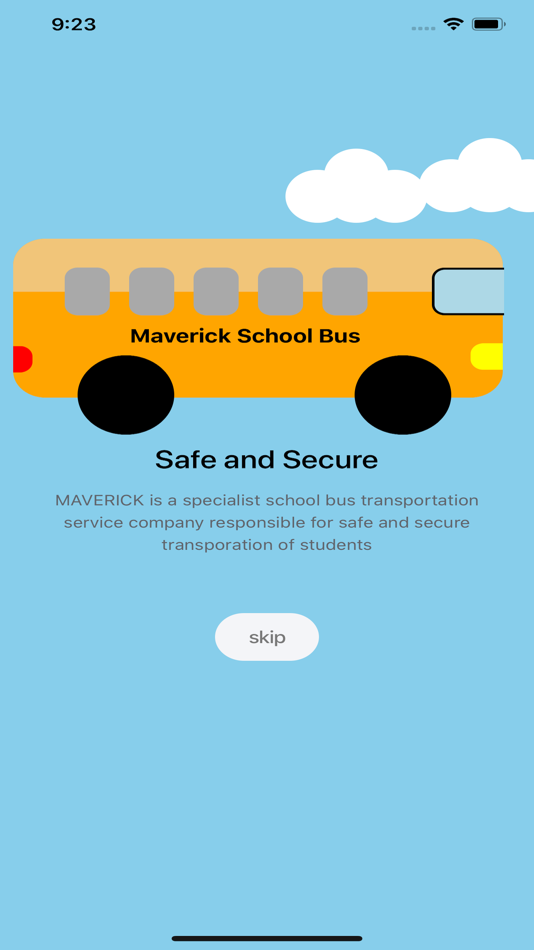 9:23

Maverick School Bus

Safe and Secure

MAVERICK is a specialist school bus transportation service company responsible for safe and secure transporation of students

skip